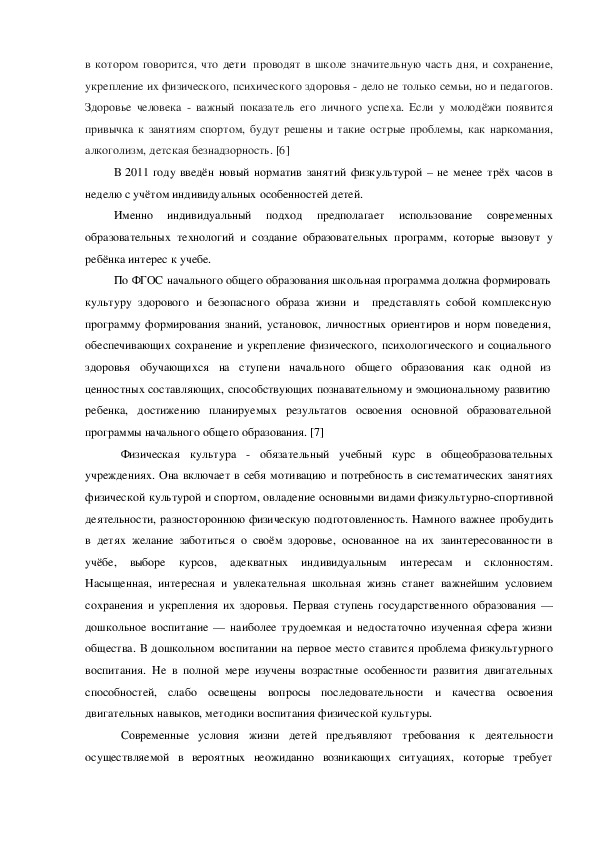 в котором говорится, что дети проводят в школе значительную часть дня, и сохранение, укрепление их физического, психического здоровья - дело не только семьи, но и педагогов. Здоровье человека - важный показатель его личного успеха. Если у молодёжи появится привычка к занятиям спортом, будут решены и такие острые проблемы, как наркомания, алкоголизм, детская безнадзорность. [6]

В 2011 году введён новый норматив занятий физкультурой – не менее трёх часов в неделю с учётом индивидуальных особенностей детей.

Именно индивидуальный подход предполагает использование современных образовательных технологий и создание образовательных программ, которые вызовут у ребёнка интерес к учебе.

По ФГОС начального общего образования школьная программа должна формировать культуру здорового и безопасного образа жизни и представлять собой комплексную программу формирования знаний, установок, личностных ориентиров и норм поведения, обеспечивающих сохранение и укрепление физического, психологического и социального здоровья обучающихся на ступени начального общего образования как одной из ценностных составляющих, способствующих познавательному и эмоциональному развитию ребенка, достижению планируемых результатов освоения основной образовательной программы начального общего образования. [7]

Физическая культура - обязательный учебный курс в общеобразовательных учреждениях. Она включает в себя мотивацию и потребность в систематических занятиях физической культурой и спортом, овладение основными видами физкультурно-спортивной деятельности, разностороннюю физическую подготовленность. Намного важнее пробудить в детях желание заботиться о своём здоровье, основанное на их заинтересованности в учёбе, выборе курсов, адекватных индивидуальным интересам и склонностям. Насыщенная, интересная и увлекательная школьная жизнь станет важнейшим условием сохранения и укрепления их здоровья. Первая ступень государственного образования — дошкольное воспитание — наиболее трудоемкая и недостаточно изученная сфера жизни общества. В дошкольном воспитании на первое место ставится проблема физкультурного воспитания. Не в полной мере изучены возрастные особенности развития двигательных способностей, слабо освещены вопросы последовательности и качества освоения двигательных навыков, методики воспитания физической культуры.

Современные условия жизни детей предъявляют требования к деятельности осуществляемой в вероятных неожиданно возникающих ситуациях, которые требует